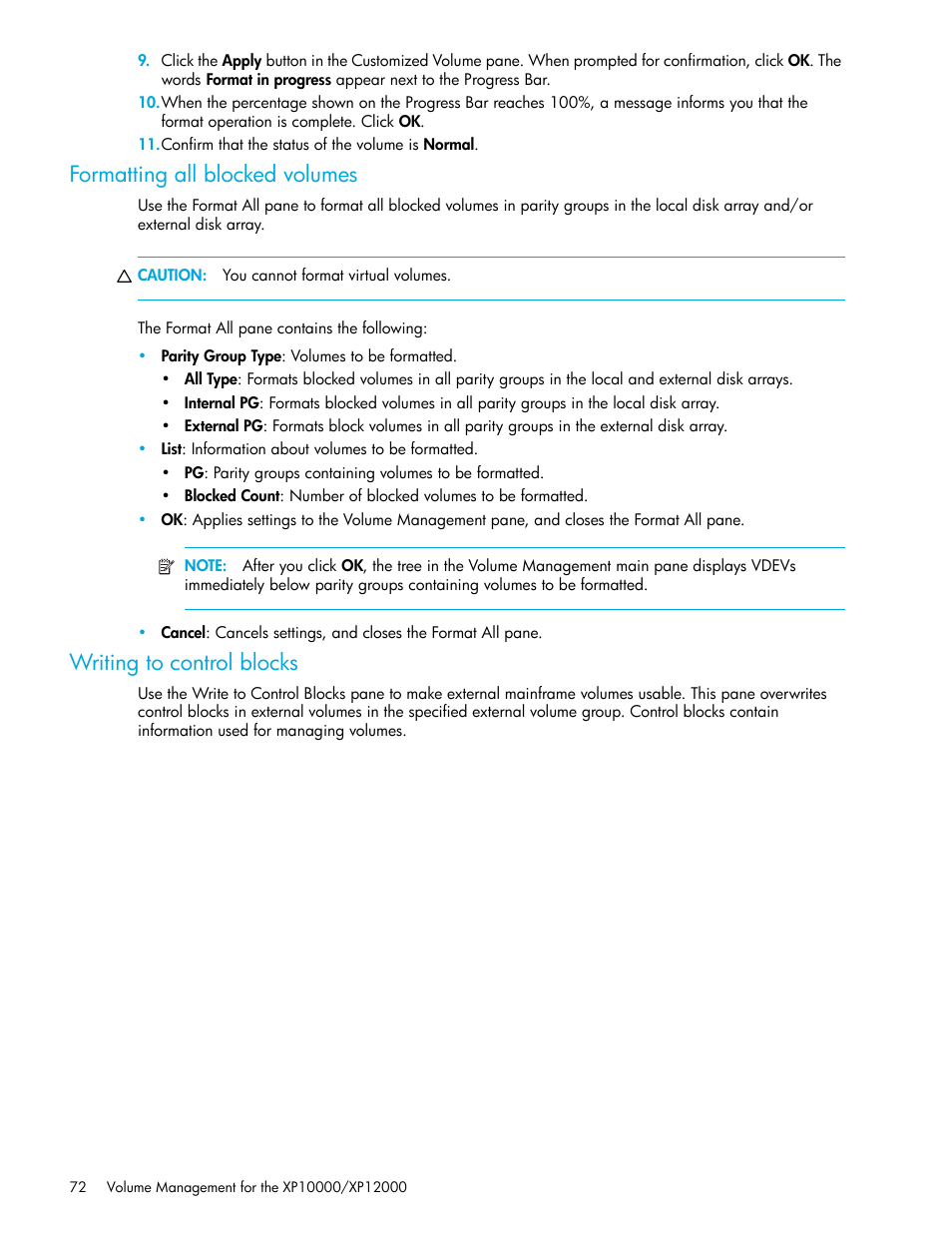 9. Click the Apply button in the Customized Volume pane. When prompted for confirmation, click OK. The words Format in progress appear next to the Progress Bar.

10. When the percentage shown on the Progress Bar reaches 100%, a message informs you that the format operation is complete. Click OK.

11. Confirm that the status of the volume is Normal.

Formatting all blocked volumes

Use the Format All pane to format all blocked volumes in parity groups in the local disk array and/or external disk array.

CAUTION: You cannot format virtual volumes.

The Format All pane contains the following:

• Parity Group Type: Volumes to be formatted.
  • All Type: Formats blocked volumes in all parity groups in the local and external disk arrays.
  • Internal PG: Formats blocked volumes in all parity groups in the local disk array.
  • External PG: Formats block volumes in all parity groups in the external disk array.
• List: Information about volumes to be formatted.
  • PG: Parity groups containing volumes to be formatted.
  • Blocked Count: Number of blocked volumes to be formatted.
• OK: Applies settings to the Volume Management pane, and closes the Format All pane.

NOTE: After you click OK, the tree in the Volume Management main pane displays VDEVs immediately below parity groups containing volumes to be formatted.

• Cancel: Cancels settings, and closes the Format All pane.

Writing to control blocks

Use the Write to Control Blocks pane to make external mainframe volumes usable. This pane overwrites control blocks in external volumes in the specified external volume group. Control blocks contain information used for managing volumes.

72 Volume Management for the XP10000/XP12000